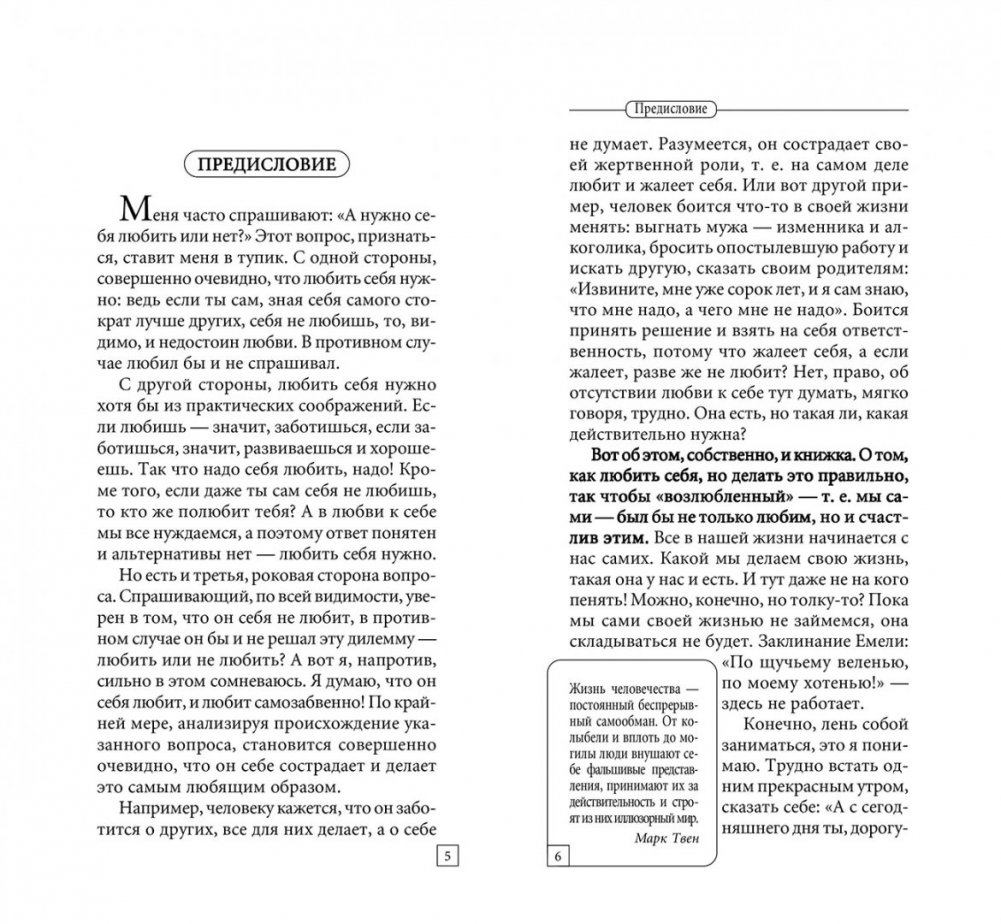 ПРЕДИСЛОВИЕ

Меня часто спрашивают: «А нужно себя любить или нет?» Этот вопрос, признаться, ставит меня в тупик. С одной стороны, совершенно очевидно, что любить себя нужно: ведь если ты сам, зная себя самого стократ лучше других, себя не любишь, то, видимо, и недостоин любви. В противном случае любил бы и не спрашивал.

С другой стороны, любить себя нужно хотя бы из практических соображений. Если любишь — значит, заботишься, если заботишься, значит, развиваешься и хорошеешь. Так что надо себя любить, надо! Кроме того, если даже ты сам себя не любишь, то кто же полюбит тебя? А в любви к себе мы все нуждаемся, а поэтому ответ понятен и альтернативы нет — любить себя нужно.

Но есть и третья, роковая сторона вопроса. Спрашивающий, по всей видимости, уверен в том, что он себя не любит, в противном случае он бы и не решал эту дилемму — любить или не любить. А вот я, напротив, сильно в этом сомневаюсь. Я думаю, что он себя любит, и любит самозабвенно! По крайней мере, анализируя происхождение указанного вопроса, становится совершенно очевидно, что он себе сострадает и делает это самым любящим образом.

Например, человеку кажется, что он заботится о других, все для них делает, а о себе

5

Предисловие

не думает. Разумеется, он сострадает своей жертвенной роли, т. е. на самом деле любит и жалеет себя. Или вот другой пример, человек боится что-то в своей жизни менять: выгнать мужа — изменника и алкоголика, бросить опостылевшую работу и искать другую, сказать своим родителям: «Извините, мне уже сорок лет, и я сам знаю, что мне надо, а чего мне не надо». Боится принять решение и взять на себя ответственность, потому что жалеет себя, а если жалеет, разве же не любит? Нет, право, об отсутствии любви к себе тут думать, мягко говоря, трудно. Она есть, но такая ли, какая действительно нужна?

Вот об этом, собственно, и книжка. О том, как любить себя, но делать это правильно, так чтобы «возлюбленный» — т. е. мы сами — был бы не только любим, но и счастлив этим. Все в нашей жизни начинается с нас самих. Какой мы делаем свою жизнь, такая она у нас и есть. И тут даже не на кого пенять! Можно, конечно, но толку-то? Пока мы сами своей жизнью не займемся, она складываться не будет. Заклинание Емели: «По щучьему веленью, по моему хотенью!» — здесь не работает.

Конечно, лень собой заниматься, это я понимаю. Трудно встать одним прекрасным утром, сказать себе: «А с сегодняшнего дня ты, дорогу-

Жизнь человечества — постоянный беспрерывный самообман. От колыбели и вплоть до могилы люди внушают себе фальшивые представления, принимают их за действительность и строят из них иллюзорный мир.
Марк Твен

6